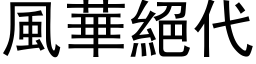 風華絕代